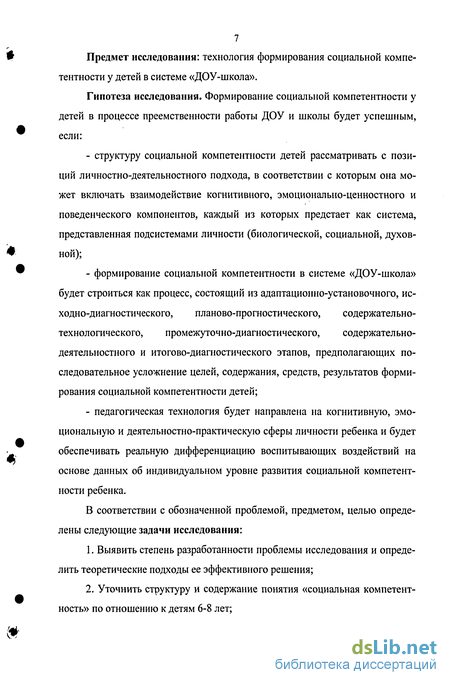 7

Предмет исследования: технология формирования социальной компетентности у детей в системе «ДОУ-школа».

Гипотеза исследования. Формирование социальной компетентности у детей в процессе преемственности работы ДОУ и школы будет успешным, если:

- структуру социальной компетентности детей рассматривать с позиций личностно-деятельностного подхода, в соответствии с которым она может включать взаимодействие когнитивного, эмоционально-ценностного и поведенческого компонентов, каждый из которых предстает как система, представленная подсистемами личности (биологической, социальной, духовной);

- формирование социальной компетентности в системе «ДОУ-школа» будет строиться как процесс, состоящий из адаптационно-установочного, исходно-диагностического, планово-прогностического, содержательно-технологического, промежуточно-диагностического, содержательно-деятельностного и итогово-диагностического этапов, предполагающих последовательное усложнение целей, содержания, средств, результатов формирования социальной компетентности детей;

- педагогическая технология будет направлена на когнитивную, эмоциональную и деятельностно-практическую сферы личности ребенка и будет обеспечивать реальную дифференциацию воспитывающих воздействий на основе данных об индивидуальном уровне развития социальной компетентности ребенка.

В соответствии с обозначенной проблемой, предметом, целью определены следующие задачи исследования:

1. Выявить степень разработанности проблемы исследования и определить теоретические подходы ее эффективного решения;

2. Уточнить структуру и содержание понятия «социальная компетентность» по отношению к детям 6-8 лет;

dsLib.net
библиотека диссертаций